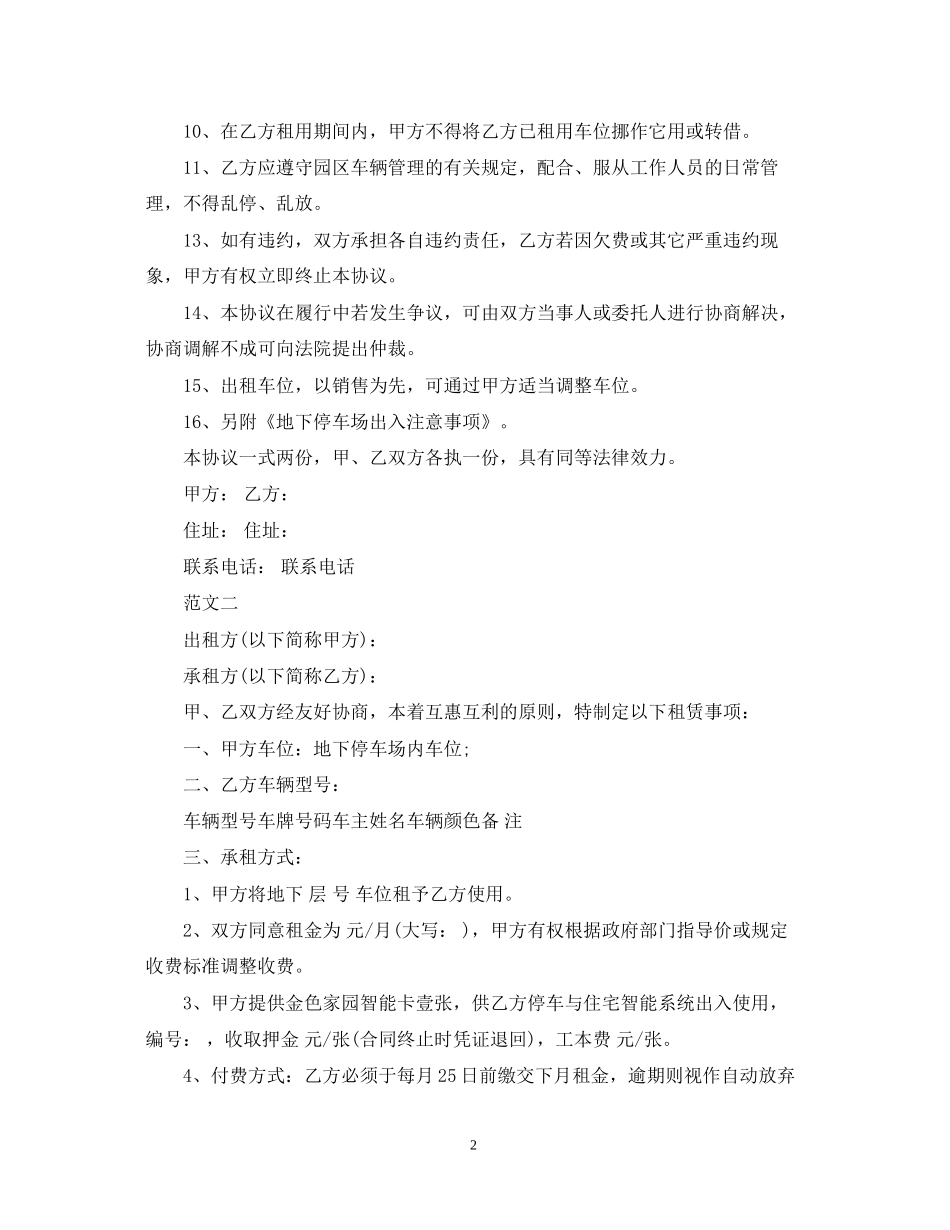 10、在乙方租用期间内，甲方不得将乙方已租用车位挪作它用或转借。

11、乙方应遵守园区车辆管理的有关规定，配合、服从工作人员的日常管理，不得乱停、乱放。

13、如有违约，双方承担各自违约责任，乙方若因欠费或其它严重违约现象，甲方有权立即终止本协议。

14、本协议在履行中若发生争议，可由双方当事人或委托人进行协商解决，协商调解不成可向法院提出仲裁。

15、出租车位，以销售为先，可通过甲方适当调整车位。

16、另附《地下停车场出入注意事项》。

本协议一式两份，甲、乙双方各执一份，具有同等法律效力。

甲方： 乙方：

住址： 住址：

联系电话： 联系电话

范文二

出租方(以下简称甲方)：

承租方(以下简称乙方)：

甲、乙双方经友好协商，本着互惠互利的原则，特制定以下租赁事项：

一、甲方车位：地下停车场内车位;

二、乙方车辆型号：

车辆型号车牌号码车主姓名车辆颜色备 注

三、承租方式：

1、甲方将地下 层 号 车位租予乙方使用。

2、双方同意租金为 元/月(大写： )，甲方有权根据政府部门指导价或规定收费标准调整收费。

3、甲方提供金色家园智能卡壹张，供乙方停车与住宅智能系统出入使用，编号： ，收取押金 元/张(合同终止时凭证退回)，工本费 元/张。

4、付费方式：乙方必须于每月25日前缴交下月租金，逾期则视作自动放弃

2